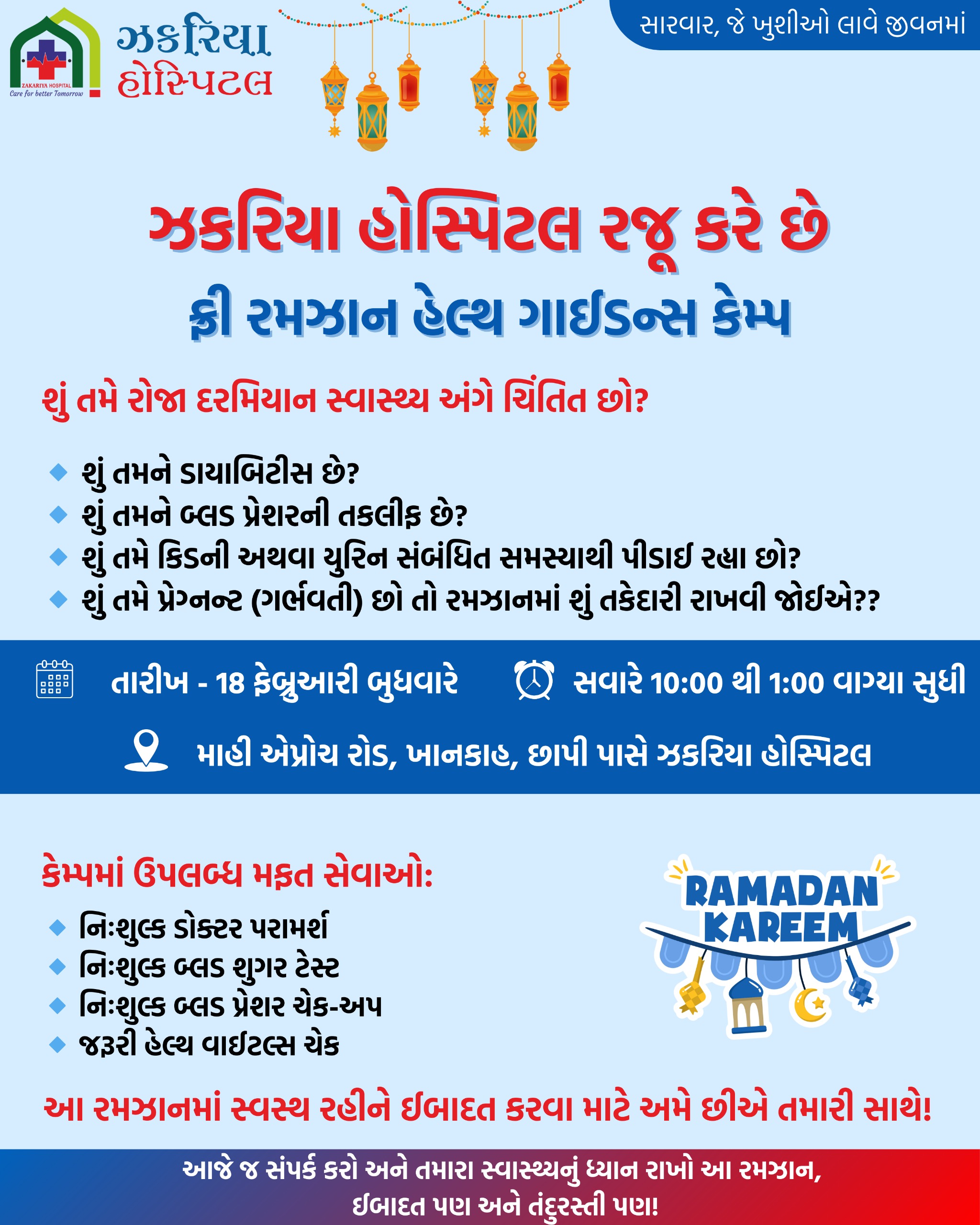 ZAKARIYA HOSPITAL
Care for better Tomorrow

ઝકરિયા
હોસ્પિટલ

સારવાર, જે ખુશીઓ લાવે જીવનમાં

ઝકરિયા હોસ્પિટલ રજૂ કરે છે
ફ્રી રમઝાન હેલ્થ ગાઈડન્સ કેમ્પ

શું તમે રોજા દરમિયાન સ્વાસ્થ્ય અંગે ચિંતિત છો?

શું તમને ડાયાબિટીસ છે?
શું તમને બ્લડ પ્રેશરની તકલીફ છે?
શું તમે કિડની અથવા યુરિન સંબંધિત સમસ્યાથી પીડાઈ રહ્યા છો?
શું તમે પ્રેગ્નન્ટ (ગર્ભવતી) છો તો રમઝાનમાં શું તકેદારી રાખવી જોઈએ??

તારીખ - 18 ફેબ્રુઆરી બુધવારે
સવારે 10:00 થી 1:00 વાગ્યા સુધી
માહી એપ્રોચ રોડ, ખાનકાહ, છાપી પાસે ઝકરિયા હોસ્પિટલ

કેમ્પમાં ઉપલબ્ધ મફત સેવાઓ:
નિઃશુલ્ક ડોક્ટર પરામર્શ
નિઃશુલ્ક બ્લડ શુગર ટેસ્ટ
નિઃશુલ્ક બ્લડ પ્રેશર ચેક-અપ
જરૂરી હેલ્થ વાઈટલ્સ ચેક

RAMADAN
KAREEM

આ રમઝાનમાં સ્વસ્થ રહીને ઈબાદત કરવા માટે અમે છીએ તમારી સાથે!

આજે જ સંપર્ક કરો અને તમારા સ્વાસ્થ્યનું ધ્યાન રાખો આ રમઝાન,
ઈબાદત પણ અને તંદુરસ્તી પણ!